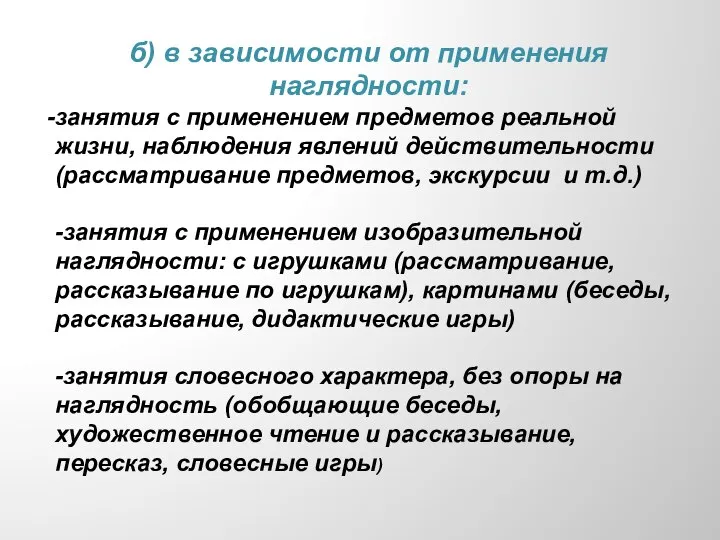 б) в зависимости от применения наглядности:

-занятия с применением предметов реальной жизни, наблюдения явлений действительности (рассматривание предметов, экскурсии  и т.д.)

-занятия с применением изобразительной наглядности: с игрушками (рассматривание, рассказывание по игрушкам), картинами (беседы, рассказывание, дидактические игры)

-занятия словесного характера, без опоры на наглядность (обобщающие беседы, художественное чтение и рассказывание, пересказ, словесные игры)